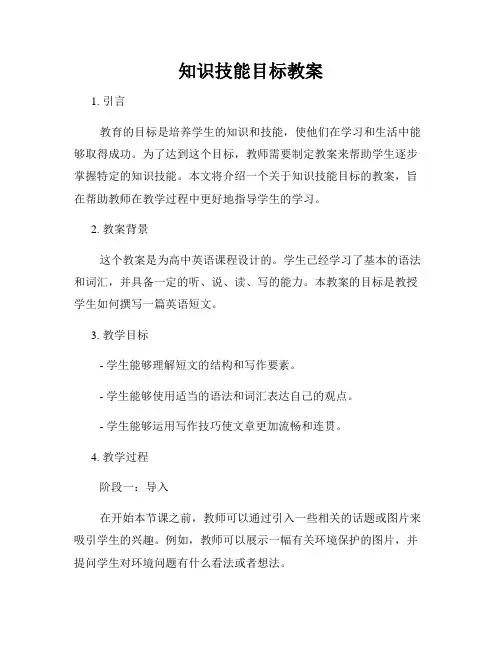 知识技能目标教案

1. 引言

教育的目标是培养学生的知识和技能，使他们在学习和生活中能够取得成功。为了达到这个目标，教师需要制定教案来帮助学生逐步掌握特定的知识技能。本文将介绍一个关于知识技能目标的教案，旨在帮助教师在教学过程中更好地指导学生的学习。

2. 教案背景

这个教案是为高中英语课程设计的。学生已经学习了基本的语法和词汇，并具备一定的听、说、读、写的能力。本教案的目标是教授学生如何撰写一篇英语短文。

3. 教学目标

- 学生能够理解短文的结构和写作要素。

- 学生能够使用适当的语法和词汇表达自己的观点。

- 学生能够运用写作技巧使文章更加流畅和连贯。

4. 教学过程

阶段一：导入

在开始本节课之前，教师可以通过引入一些相关的话题或图片来吸引学生的兴趣。例如，教师可以展示一幅有关环境保护的图片，并提问学生对环境问题有什么看法或者想法。